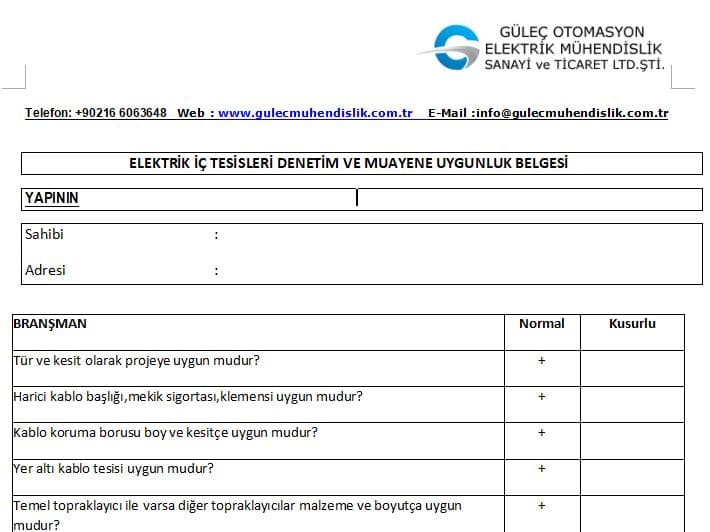 GÜLEÇ OTOMASYON
ELEKTRİK MÜHENDİSLİK
SANAYİ ve TİCARET LTD.ŞTİ.

Telefon: +90216 6063648 Web : www.gulecmuhendislik.com.tr E-Mail :info@gulecmuhendislik.com.tr

ELEKTRİK İÇ TESİSLERİ DENETİM VE MUAYENE UYGUNLUK BELGESİ

YAPININ

Sahibi :

Adresi :

| BRANŞMAN | Normal | Kusurlu |
|---|---|---|
| Tür ve kesit olarak projeye uygun mudur? | + | |
| Harici kablo başlığı,mekik sigortası,klemensi uygun mudur? | + | |
| Kablo koruma borusu boy ve kesitçe uygun mudur? | + | |
| Yer altı kablo tesisi uygun mudur? | + | |
| Temel topraklayıcı ile varsa diğer topraklayıcılar malzeme ve boyutça uygun mudur? | + | |